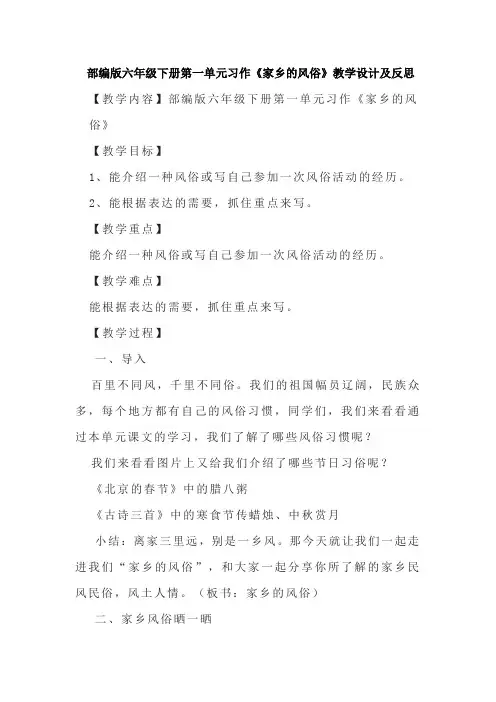 部编版六年级下册第一单元习作《家乡的风俗》教学设计及反思

【教学内容】部编版六年级下册第一单元习作《家乡的风俗》

【教学目标】

1、能介绍一种风俗或写自己参加一次风俗活动的经历。

2、能根据表达的需要，抓住重点来写。

【教学重点】

能介绍一种风俗或写自己参加一次风俗活动的经历。

【教学难点】

能根据表达的需要，抓住重点来写。

【教学过程】

一、导入

百里不同风，千里不同俗。我们的祖国幅员辽阔，民族众多，每个地方都有自己的风俗习惯，同学们，我们来看看通过本单元课文的学习，我们了解了哪些风俗习惯呢？

我们来看看图片上又给我们介绍了哪些节日习俗呢？

《北京的春节》中的腊八粥

《古诗三首》中的寒食节传蜡烛、中秋赏月

小结：离家三里远，别是一乡风。那今天就让我们一起走进我们“家乡的风俗”，和大家一起分享你所了解的家乡民风民俗，风土人情。（板书：家乡的风俗）

二、家乡风俗晒一晒